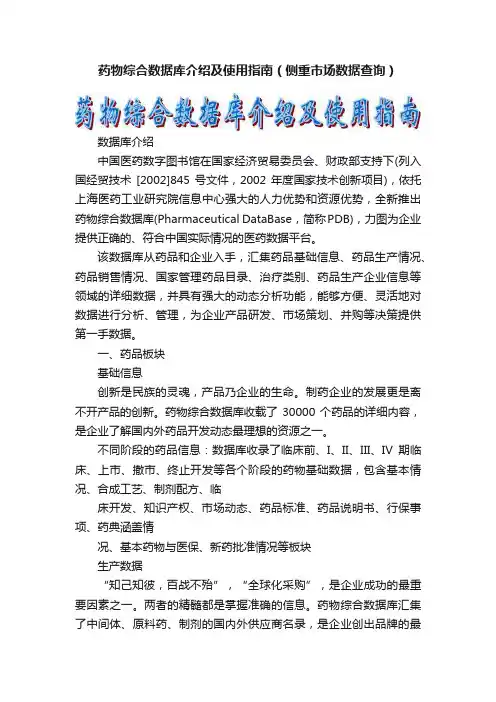 药物综合数据库介绍及使用指南（侧重市场数据查询）

药物综合数据库介绍及使用指南

数据库介绍

中国医药数字图书馆在国家经济贸易委员会、财政部支持下(列入国经贸技术 [2002]845 号文件，2002 年度国家技术创新项目)，依托上海医药工业研究院信息中心强大的人力优势和资源优势，全新推出药物综合数据库(Pharmaceutical DataBase，简称PDB)，力图为企业提供正确的、符合中国实际情况的医药数据平台。

该数据库从药品和企业入手，汇集药品基础信息、药品生产情况、药品销售情况、国家管理药品目录、治疗类别、药品生产企业信息等领域的详细数据，并具有强大的动态分析功能，能够方便、灵活地对数据进行分析、管理，为企业产品研发、市场策划、并购等决策提供第一手数据。

一、药品板块

基础信息

创新是民族的灵魂，产品乃企业的生命。制药企业的发展更是离不开产品的创新。药物综合数据库收载了 30000 个药品的详细内容，是企业了解国内外药品开发动态最理想的资源之一。

不同阶段的药品信息：数据库收录了临床前、I、II、III、IV 期临床、上市、撤市、终止开发等各个阶段的药物基础数据，包含基本情况、合成工艺、制剂配方、临

床开发、知识产权、市场动态、药品标准、药品说明书、行保事项、药典涵盖情

况、基本药物与医保、新药批准情况等板块

生产数据

“知己知彼，百战不殆”，“全球化采购”，是企业成功的最重要因素之一。两者的精髓都是掌握准确的信息。药物综合数据库汇集了中间体、原料药、制剂的国内外供应商名录，是企业创出品牌的最